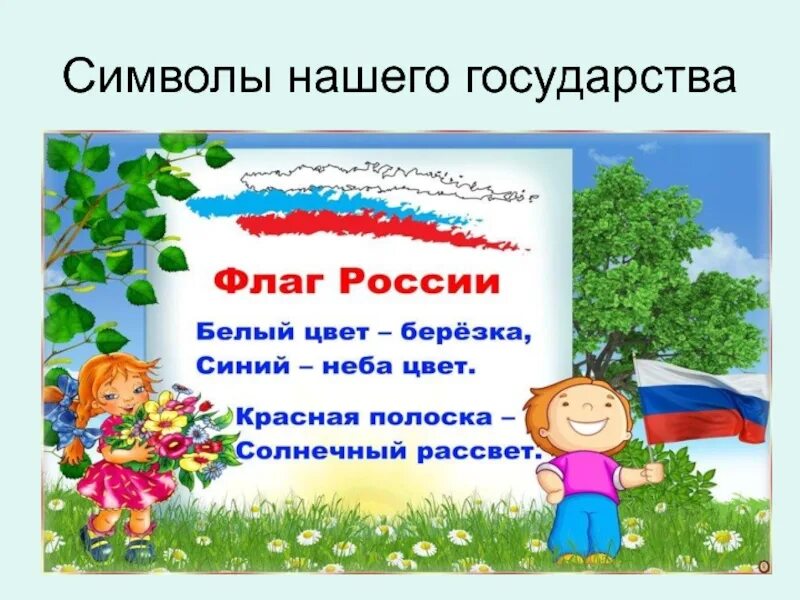 Символы нашего государства

Флаг России

Белый цвет – берёзка,
Синий – неба цвет.

Красная полоска –
Солнечный рассвет.